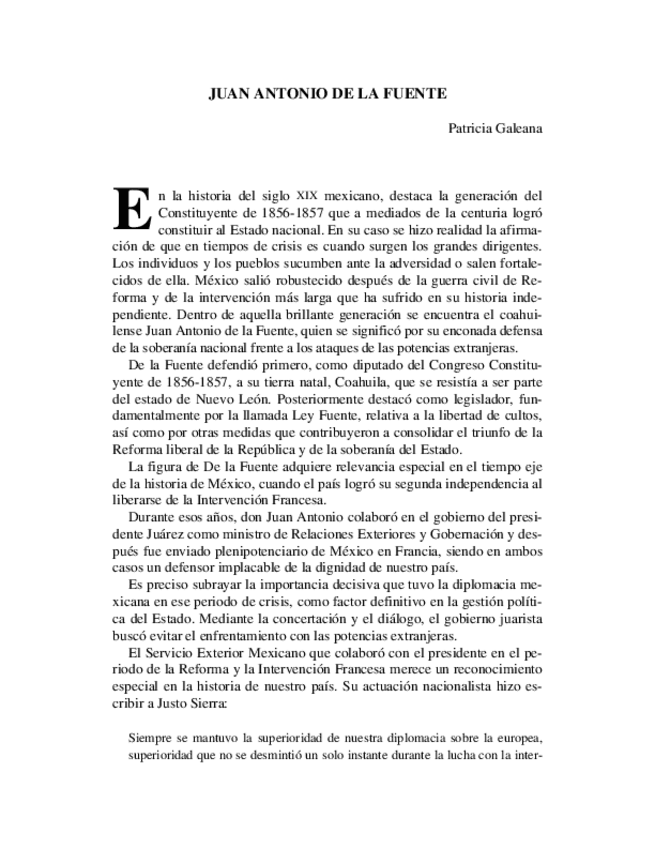 JUAN ANTONIO DE LA FUENTE

Patricia Galeana

En la historia del siglo XIX mexicano, destaca la generación del Constituyente de 1856-1857 que a mediados de la centuria logró constituir al Estado nacional. En su caso se hizo realidad la afirmación de que en tiempos de crisis es cuando surgen los grandes dirigentes. Los individuos y los pueblos sucumben ante la adversidad o salen fortalecidos de ella. México salió robustecido después de la guerra civil de Reforma y de la intervención más larga que ha sufrido en su historia independiente. Dentro de aquella brillante generación se encuentra el coahuilense Juan Antonio de la Fuente, quien se significó por su enconada defensa de la soberanía nacional frente a los ataques de las potencias extranjeras.

De la Fuente defendió primero, como diputado del Congreso Constituyente de 1856-1857, a su tierra natal, Coahuila, que se resistía a ser parte del estado de Nuevo León. Posteriormente destacó como legislador, fundamentalmente por la llamada Ley Fuente, relativa a la libertad de cultos, así como por otras medidas que contribuyeron a consolidar el triunfo de la Reforma liberal de la República y de la soberanía del Estado.

La figura de De la Fuente adquiere relevancia especial en el tiempo eje de la historia de México, cuando el país logró su segunda independencia al liberarse de la Intervención Francesa.

Durante esos años, don Juan Antonio colaboró en el gobierno del presidente Juárez como ministro de Relaciones Exteriores y Gobernación y después fue enviado plenipotenciario de México en Francia, siendo en ambos casos un defensor implacable de la dignidad de nuestro país.

Es preciso subrayar la importancia decisiva que tuvo la diplomacia mexicana en ese periodo de crisis, como factor definitivo en la gestión política del Estado. Mediante la concertación y el diálogo, el gobierno juarista buscó evitar el enfrentamiento con las potencias extranjeras.

El Servicio Exterior Mexicano que colaboró con el presidente en el periodo de la Reforma y la Intervención Francesa merece un reconocimiento especial en la historia de nuestro país. Su actuación nacionalista hizo escribir a Justo Sierra:

Siempre se mantuvo la superioridad de nuestra diplomacia sobre la europea, superioridad que no se desmintió un solo instante durante la lucha con la inter-